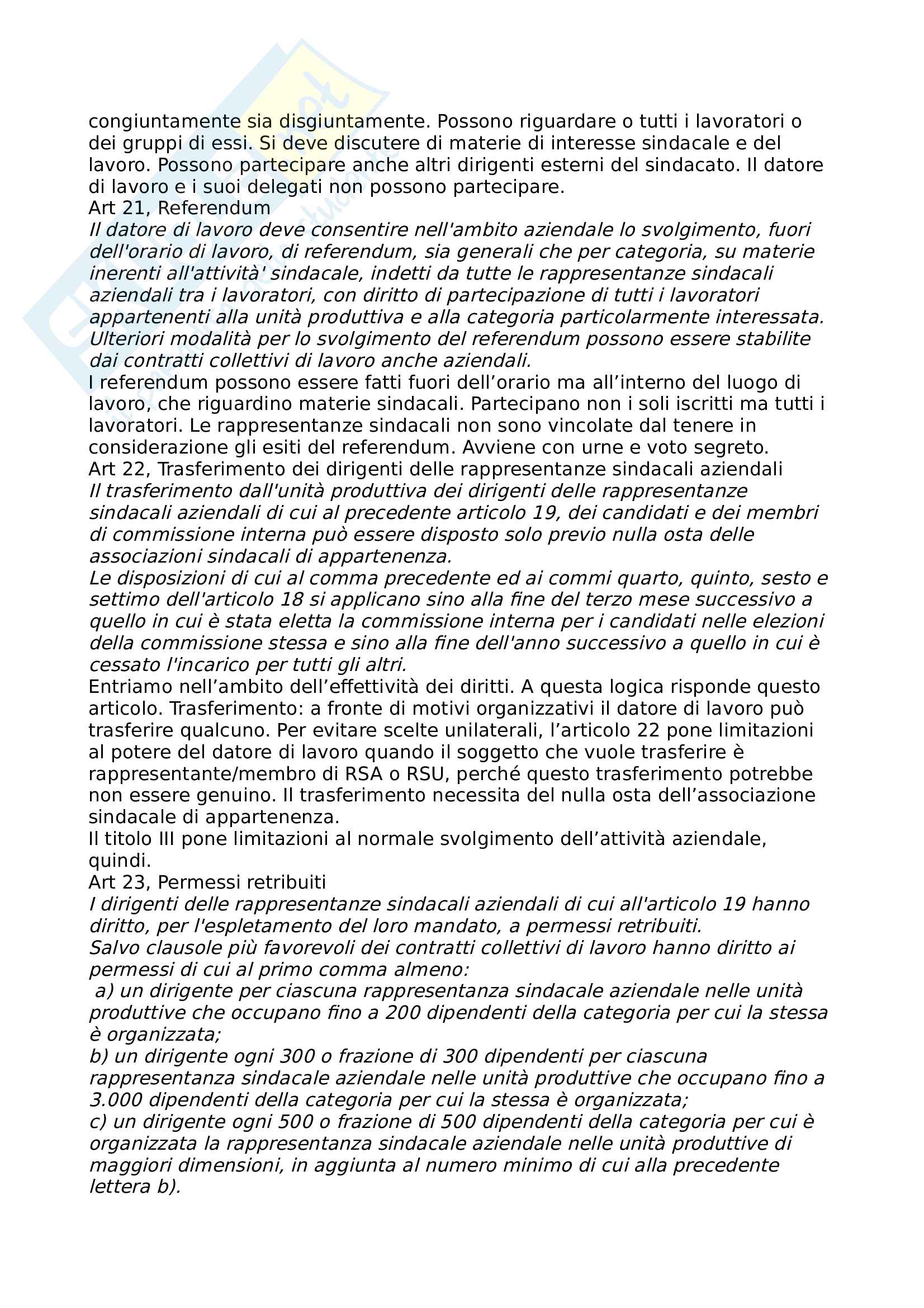 congiuntamente sia disgiuntamente. Possono riguardare o tutti i lavoratori o dei gruppi di essi. Si deve discutere di materie di interesse sindacale e del lavoro. Possono partecipare anche altri dirigenti esterni del sindacato. Il datore di lavoro e i suoi delegati non possono partecipare.
Art 21, Referendum
Il datore di lavoro deve consentire nell'ambito aziendale lo svolgimento, fuori dell'orario di lavoro, di referendum, sia generali che per categoria, su materie inerenti all'attività' sindacale, indetti da tutte le rappresentanze sindacali aziendali tra i lavoratori, con diritto di partecipazione di tutti i lavoratori appartenenti alla unità produttiva e alla categoria particolarmente interessata. Ulteriori modalità per lo svolgimento del referendum possono essere stabilite dai contratti collettivi di lavoro anche aziendali.
I referendum possono essere fatti fuori dell'orario ma all'interno del luogo di lavoro, che riguardino materie sindacali. Partecipano non i soli iscritti ma tutti i lavoratori. Le rappresentanze sindacali non sono vincolate dal tenere in considerazione gli esiti del referendum. Avviene con urne e voto segreto.
Art 22, Trasferimento dei dirigenti delle rappresentanze sindacali aziendali
Il trasferimento dall'unità produttiva dei dirigenti delle rappresentanze sindacali aziendali di cui al precedente articolo 19, dei candidati e dei membri di commissione interna può essere disposto solo previo nulla osta delle associazioni sindacali di appartenenza.
Le disposizioni di cui al comma precedente ed ai commi quarto, quinto, sesto e settimo dell'articolo 18 si applicano sino alla fine del terzo mese successivo a quello in cui è stata eletta la commissione interna per i candidati nelle elezioni della commissione stessa e sino alla fine dell'anno successivo a quello in cui è cessato l'incarico per tutti gli altri.
Entriamo nell'ambito dell'effettività dei diritti. A questa logica risponde questo articolo. Trasferimento: a fronte di motivi organizzativi il datore di lavoro può trasferire qualcuno. Per evitare scelte unilaterali, l'articolo 22 pone limitazioni al potere del datore di lavoro quando il soggetto che vuole trasferire è rappresentante/membro di RSA o RSU, perché questo trasferimento potrebbe non essere genuino. Il trasferimento necessita del nulla osta dell'associazione sindacale di appartenenza.
Il titolo III pone limitazioni al normale svolgimento dell'attività aziendale, quindi.
Art 23, Permessi retribuiti
I dirigenti delle rappresentanze sindacali aziendali di cui all'articolo 19 hanno diritto, per l'espletamento del loro mandato, a permessi retribuiti.
Salvo clausole più favorevoli dei contratti collettivi di lavoro hanno diritto ai permessi di cui al primo comma almeno:
a) un dirigente per ciascuna rappresentanza sindacale aziendale nelle unità produttive che occupano fino a 200 dipendenti della categoria per cui la stessa è organizzata;
b) un dirigente ogni 300 o frazione di 300 dipendenti per ciascuna rappresentanza sindacale aziendale nelle unità produttive che occupano fino a 3.000 dipendenti della categoria per cui la stessa è organizzata;
c) un dirigente ogni 500 o frazione di 500 dipendenti della categoria per cui è organizzata la rappresentanza sindacale aziendale nelle unità produttive di maggiori dimensioni, in aggiunta al numero minimo di cui alla precedente lettera b).